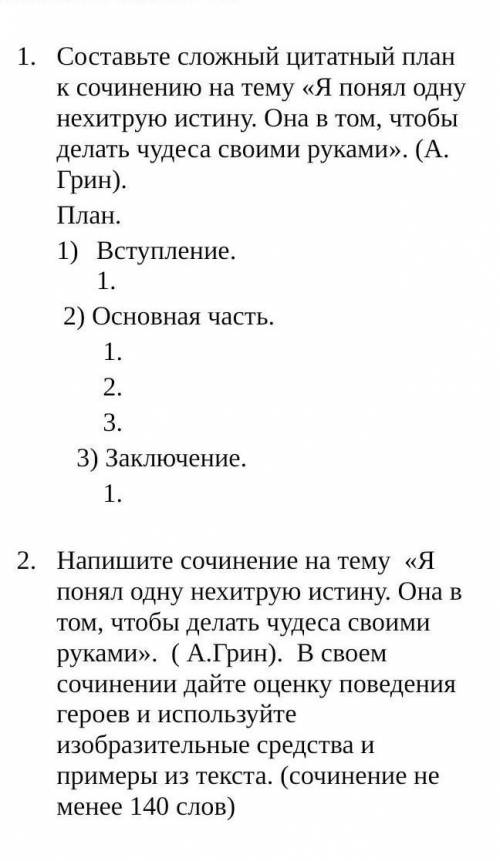 1. Составьте сложный цитатный план к сочинению на тему «Я понял одну нехитрую истину. Она в том, чтобы делать чудеса своими руками». (А. Грин).

План.

1) Вступление.

1.

2) Основная часть.

1.

2.

3.

3) Заключение.

1.

2. Напишите сочинение на тему «Я понял одну нехитрую истину. Она в том, чтобы делать чудеса своими руками». ( А.Грин). В своем сочинении дайте оценку поведения героев и используйте изобразительные средства и примеры из текста. (сочинение не менее 140 слов)